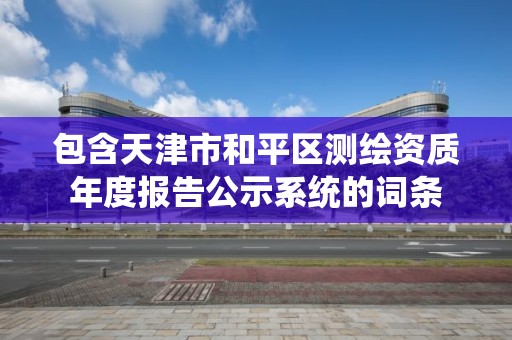 包含天津市和平区测绘资质年度报告公示系统的词条